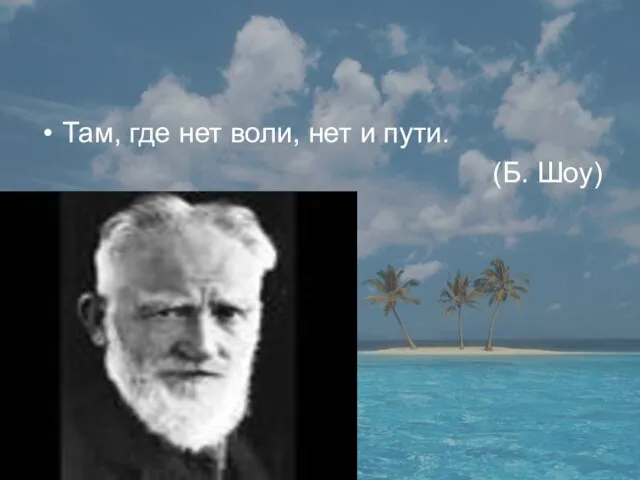 • Там, где нет воли, нет и пути.

(Б. Шоу)